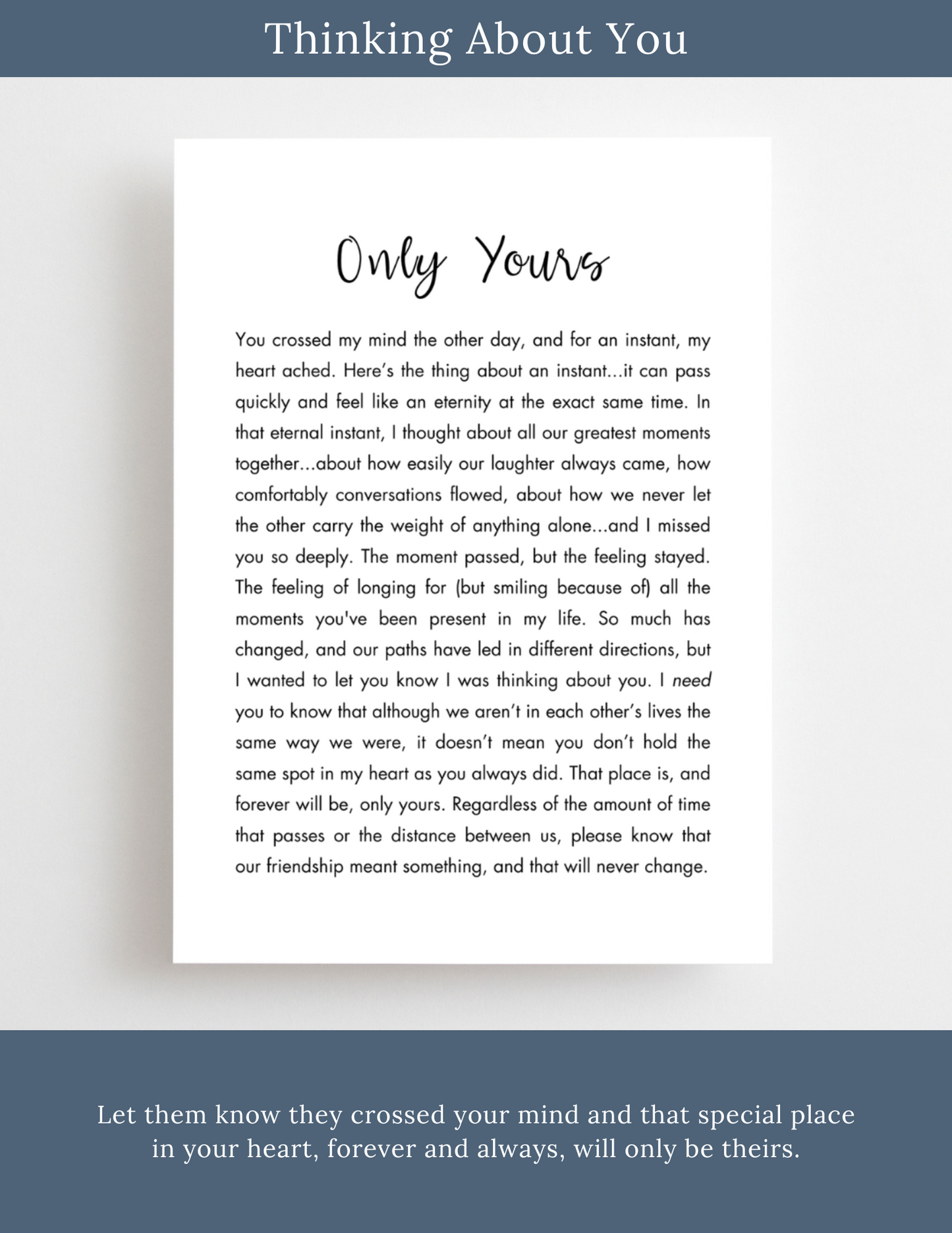 Thinking About You

Only Yours

You crossed my mind the other day, and for an instant, my heart ached. Here's the thing about an instant...it can pass quickly and feel like an eternity at the exact same time. In that eternal instant, I thought about all our greatest moments together...about how easily our laughter always came, how comfortably conversations flowed, about how we never let the other carry the weight of anything alone...and I missed you so deeply. The moment passed, but the feeling stayed. The feeling of longing for (but smiling because of) all the moments you've been present in my life. So much has changed, and our paths have led in different directions, but I wanted to let you know I was thinking about you. I need you to know that although we aren't in each other's lives the same way we were, it doesn't mean you don't hold the same spot in my heart as you always did. That place is, and forever will be, only yours. Regardless of the amount of time that passes or the distance between us, please know that our friendship meant something, and that will never change.

Let them know they crossed your mind and that special place in your heart, forever and always, will only be theirs.